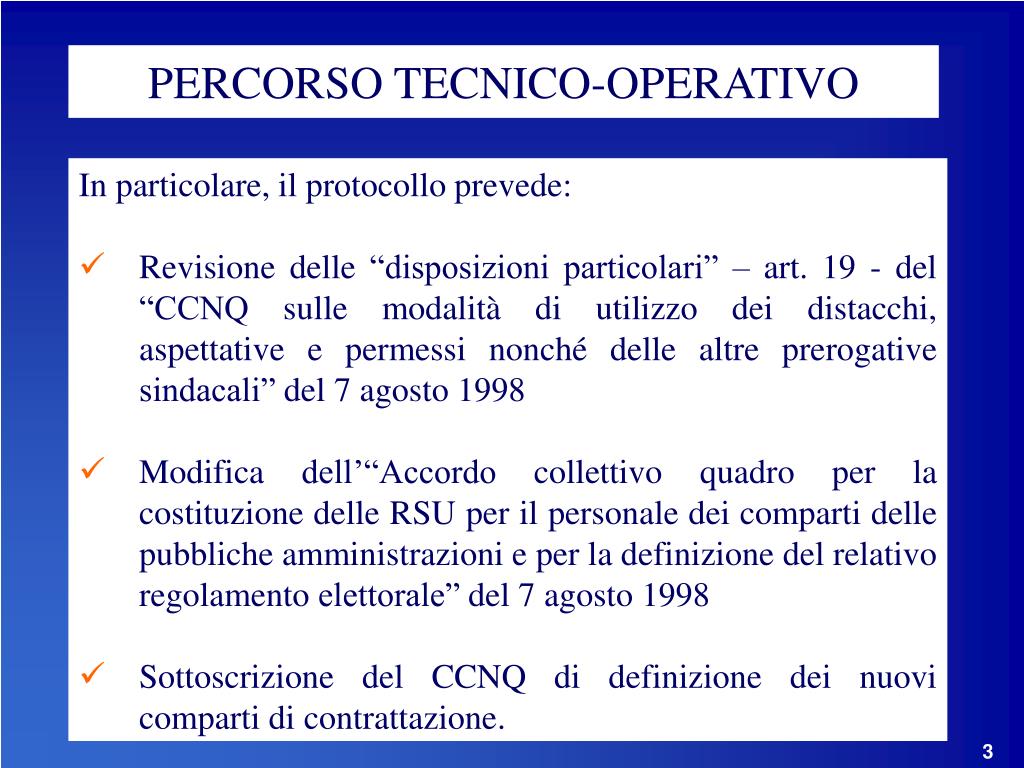 PERCORSO TECNICO-OPERATIVO

In particolare, il protocollo prevede:

✓ Revisione delle “disposizioni particolari” – art. 19 - del “CCNQ sulle modalità di utilizzo dei distacchi, aspettative e permessi nonché delle altre prerogative sindacali” del 7 agosto 1998

✓ Modifica dell’“Accordo collettivo quadro per la costituzione delle RSU per il personale dei comparti delle pubbliche amministrazioni e per la definizione del relativo regolamento elettorale” del 7 agosto 1998

✓ Sottoscrizione del CCNQ di definizione dei nuovi comparti di contrattazione.

3